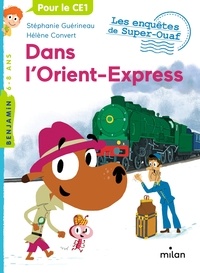 Pour le CE1

Stéphanie Guérineau
Hélène Convert

Les enquêtes de Super-Ouaf

Dans l'Orient-Express

BENJAMIN 6-8 ANS

milan